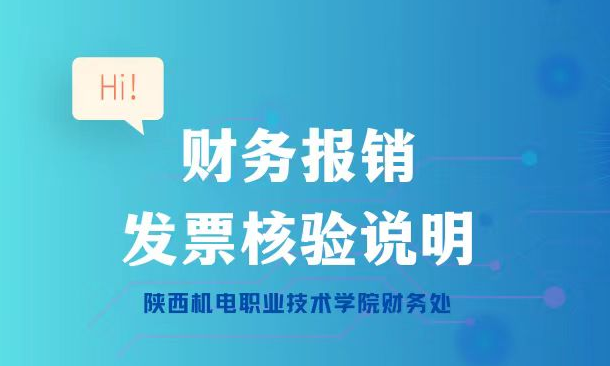 Hi!

财务报销
发票核验说明

陕西机电职业技术学院财务处